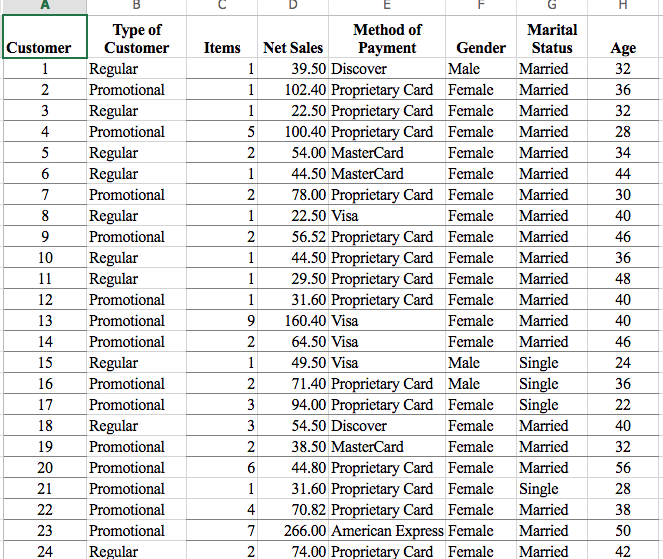 | A | B | C | D | E | F | G | H |
|---|---|---|---|---|---|---|---|
| Customer | Type of Customer | Items | Net Sales | Method of Payment | Gender | Marital Status | Age |
| 1 | Regular | 1 | 39.50 | Discover | Male | Married | 32 |
| 2 | Promotional | 1 | 102.40 | Proprietary Card | Female | Married | 36 |
| 3 | Regular | 1 | 22.50 | Proprietary Card | Female | Married | 32 |
| 4 | Promotional | 5 | 100.40 | Proprietary Card | Female | Married | 28 |
| 5 | Regular | 2 | 54.00 | MasterCard | Female | Married | 34 |
| 6 | Regular | 1 | 44.50 | MasterCard | Female | Married | 44 |
| 7 | Promotional | 2 | 78.00 | Proprietary Card | Female | Married | 30 |
| 8 | Regular | 1 | 22.50 | Visa | Female | Married | 40 |
| 9 | Promotional | 2 | 56.52 | Proprietary Card | Female | Married | 46 |
| 10 | Regular | 1 | 44.50 | Proprietary Card | Female | Married | 36 |
| 11 | Regular | 1 | 29.50 | Proprietary Card | Female | Married | 48 |
| 12 | Promotional | 1 | 31.60 | Proprietary Card | Female | Married | 40 |
| 13 | Promotional | 9 | 160.40 | Visa | Female | Married | 40 |
| 14 | Promotional | 2 | 64.50 | Visa | Female | Married | 46 |
| 15 | Regular | 1 | 49.50 | Visa | Male | Single | 24 |
| 16 | Promotional | 2 | 71.40 | Proprietary Card | Male | Single | 36 |
| 17 | Promotional | 3 | 94.00 | Proprietary Card | Female | Single | 22 |
| 18 | Regular | 3 | 54.50 | Discover | Female | Married | 40 |
| 19 | Promotional | 2 | 38.50 | MasterCard | Female | Married | 32 |
| 20 | Promotional | 6 | 44.80 | Proprietary Card | Female | Married | 56 |
| 21 | Promotional | 1 | 31.60 | Proprietary Card | Female | Single | 28 |
| 22 | Promotional | 4 | 70.82 | Proprietary Card | Female | Married | 38 |
| 23 | Promotional | 7 | 266.00 | American Express | Female | Married | 50 |
| 24 | Regular | 2 | 74.00 | Proprietary Card | Female | Married | 42 |